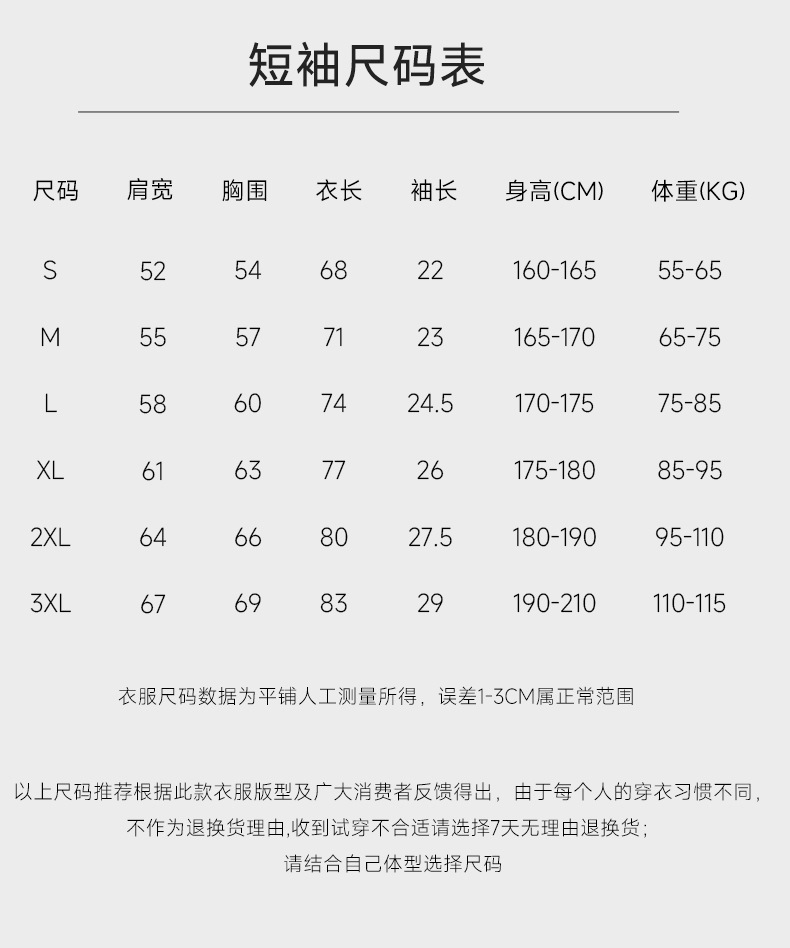 短袖尺码表

| 尺码 | 肩宽 | 胸围 | 衣长 | 袖长 | 身高(CM) | 体重(KG) |
|---|---|---|---|---|---|---|
| S | 52 | 54 | 68 | 22 | 160-165 | 55-65 |
| M | 55 | 57 | 71 | 23 | 165-170 | 65-75 |
| L | 58 | 60 | 74 | 24.5 | 170-175 | 75-85 |
| XL | 61 | 63 | 77 | 26 | 175-180 | 85-95 |
| 2XL | 64 | 66 | 80 | 27.5 | 180-190 | 95-110 |
| 3XL | 67 | 69 | 83 | 29 | 190-210 | 110-115 |

衣服尺码数据为平铺人工测量所得，误差1-3CM属正常范围

以上尺码推荐根据此款衣服版型及广大消费者反馈得出，由于每个人的穿衣习惯不同，
不作为退换货理由,收到试穿不合适请选择7天无理由退换货；
请结合自己体型选择尺码